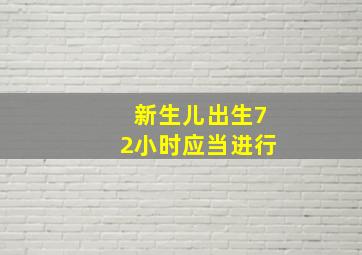 新生儿出生72小时应当进行